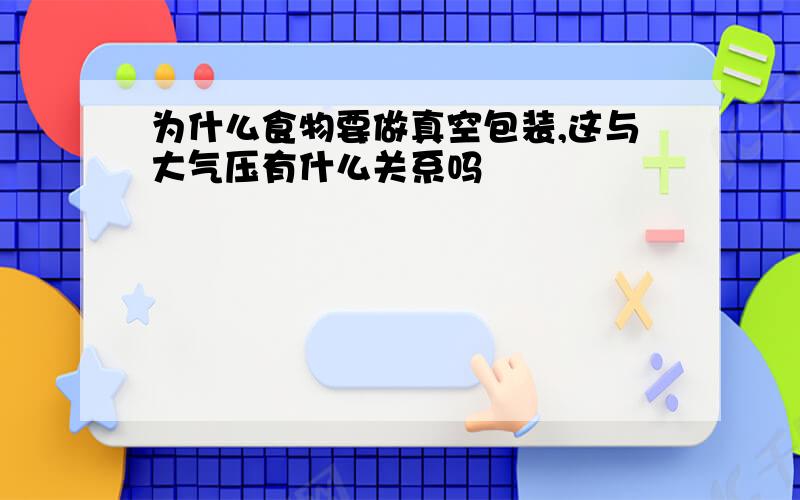 为什么食物要做真空包装,这与大气压有什么关系吗